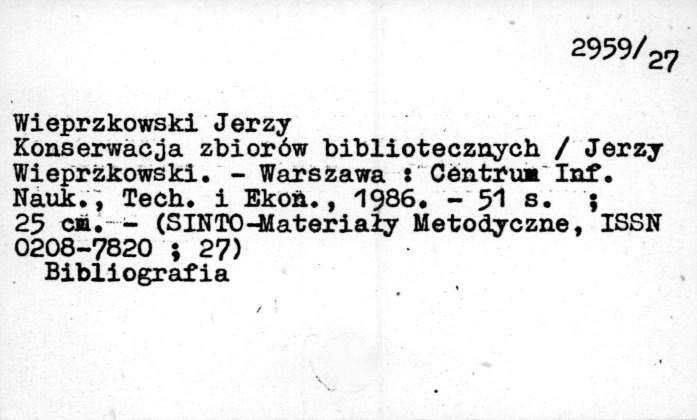 2959/27

Wieprzkowski Jerzy
Konserwacja zbiorów bibliotecznych / Jerzy Wieprzkowski. - Warszawa : Centrum Inf. Nauk., Tech. i Ekon., 1986. - 51 s. ; 25 cm. - (SINTO-Materiały Metodyczne, ISSN 0208-7820 ; 27)
Bibliografia